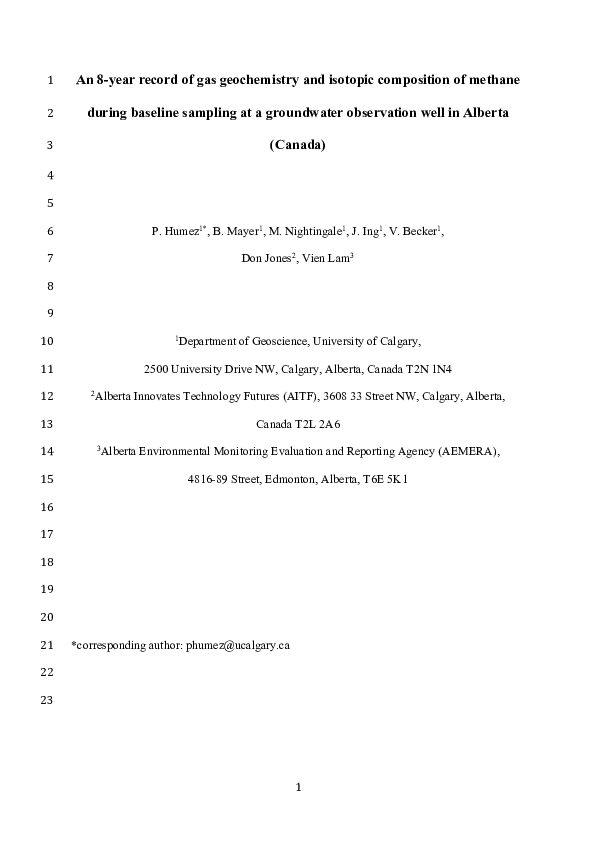 1 An 8-year record of gas geochemistry and isotopic composition of methane

2 during baseline sampling at a groundwater observation well in Alberta

3 (Canada)

4

5

6 P. Humez$^{1*}$, B. Mayer$^{1}$, M. Nightingale$^{1}$, J. Ing$^{1}$, V. Becker$^{1}$,

7 Don Jones$^{2}$, Vien Lam$^{3}$

8

9

10 $^{1}$Department of Geoscience, University of Calgary,

11 2500 University Drive NW, Calgary, Alberta, Canada T2N 1N4

12 $^{2}$Alberta Innovates Technology Futures (AITF), 3608 33 Street NW, Calgary, Alberta,

13 Canada T2L 2A6

14 $^{3}$Alberta Environmental Monitoring Evaluation and Reporting Agency (AEMERA),

15 4816-89 Street, Edmonton, Alberta, T6E 5K1

16

17

18

19

20

21 *corresponding author: phumez@ucalgary.ca

22

23

1